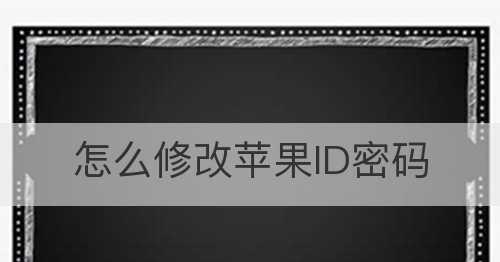 怎么修改苹果ID密码